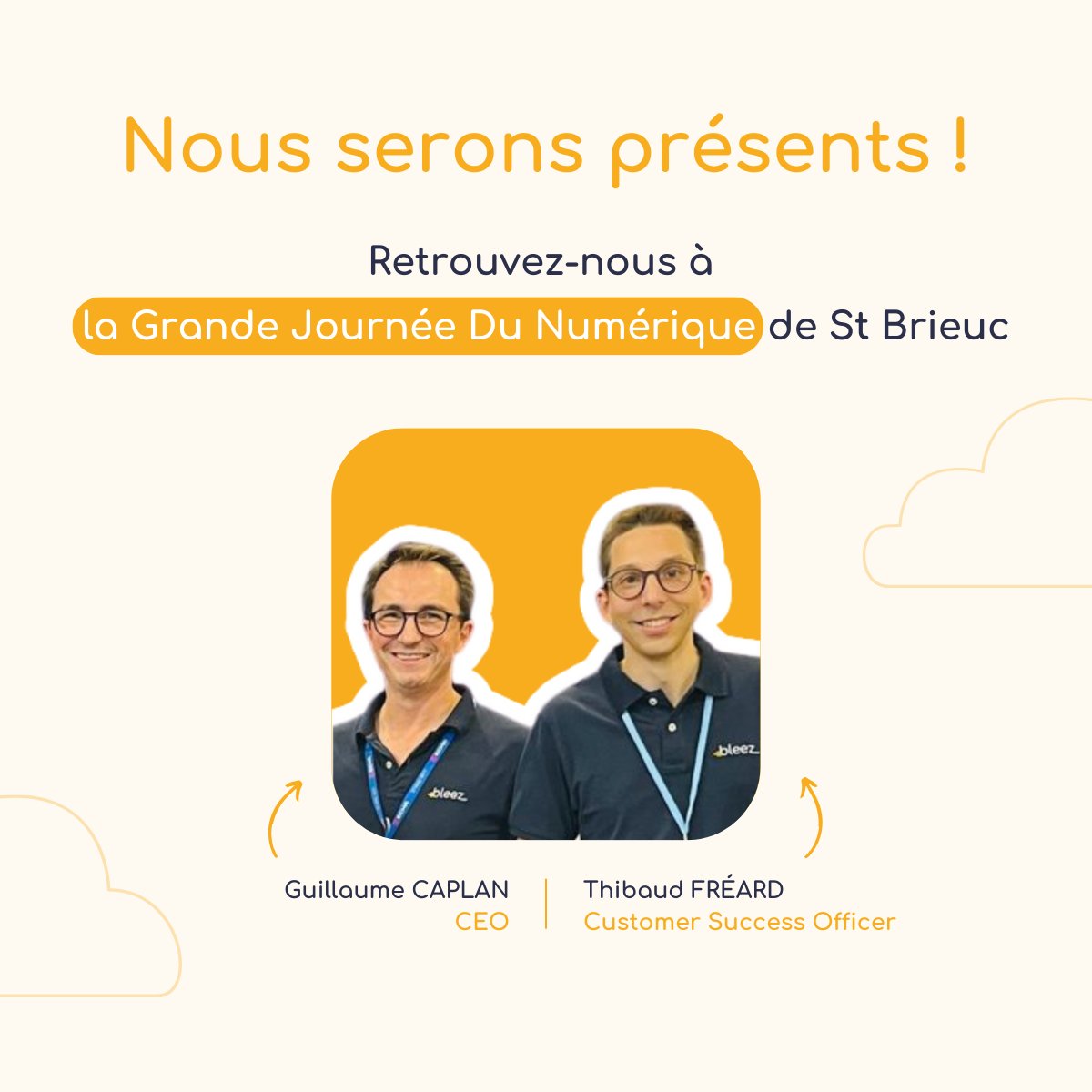 Nous serons présents !

Retrouvez-nous à la Grande Journée Du Numérique de St Brieuc

bleez

bleez

Guillaume CAPLAN
CEO

Thibaud FRÉARD
Customer Success Officer